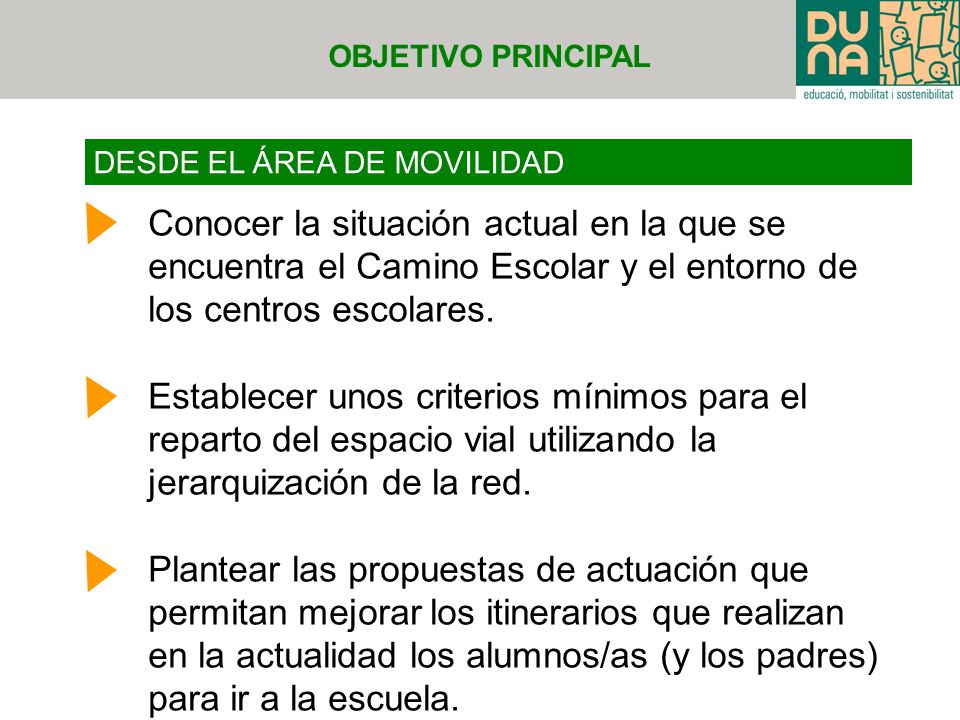 OBJETIVO PRINCIPAL

DUNA
educació, mobilitat i sostenibilitat

DESDE EL ÁREA DE MOVILIDAD

Conocer la situación actual en la que se encuentra el Camino Escolar y el entorno de los centros escolares.

Establecer unos criterios mínimos para el reparto del espacio vial utilizando la jerarquización de la red.

Plantear las propuestas de actuación que permitan mejorar los itinerarios que realizan en la actualidad los alumnos/as (y los padres) para ir a la escuela.